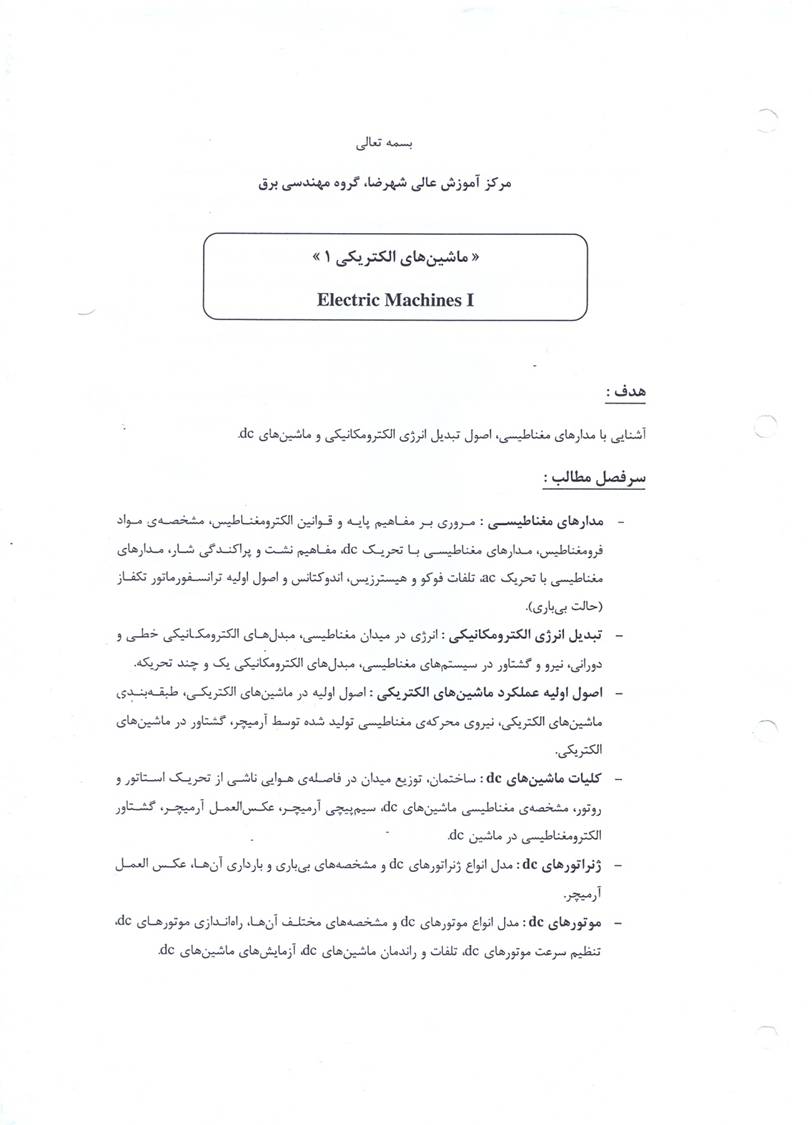 بسمه تعالی

مرکز آموزش عالی شهرضا، گروه مهندسی برق

« ماشین‌های الکتریکی ۱ »

Electric Machines I

هدف :

آشنایی با مدارهای مغناطیسی، اصول تبدیل انرژی الکترومکانیکی و ماشین‌های dc.

سرفصل مطالب :

- مدارهای مغناطیسی : مروری بر مفاهیم پایه و قوانین الکترومغناطیس، مشخصه‌ی مواد فرومغناطیس، مدارهای مغناطیسی با تحریک dc، مفاهیم نشت و پراکندگی شار، مدارهای مغناطیسی با تحریک ac، تلفات فوکو و هیسترزیس، اندوکتانس و اصول اولیه ترانسفورماتور تکفاز (حالت بی‌باری).

- تبدیل انرژی الکترومکانیکی : انرژی در میدان مغناطیسی، مبدل‌های الکترومکانیکی خطی و دورانی، نیرو و گشتاور در سیستم‌های مغناطیسی، مبدل‌های الکترومکانیکی یک و چند تحریکه.

- اصول اولیه عملکرد ماشین‌های الکتریکی : اصول اولیه در ماشین‌های الکتریکی، طبقه‌بندی ماشین‌های الکتریکی، نیروی محرکه‌ی مغناطیسی تولید شده توسط آرمیچر، گشتاور در ماشین‌های الکتریکی.

- کلیات ماشین‌های dc : ساختمان، توزیع میدان در فاصله‌ی هوایی ناشی از تحریک استاتور و روتور، مشخصه‌ی مغناطیسی ماشین‌های dc، سیم‌پیچی آرمیچر، عکس‌العمل آرمیچر، گشتاور الکترومغناطیسی در ماشین dc.

- ژنراتورهای dc : مدل انواع ژنراتورهای dc و مشخصه‌های بی‌باری و بارداری آن‌ها، عکس العمل آرمیچر.

- موتورهای dc : مدل انواع موتورهای dc و مشخصه‌های مختلف آن‌ها، راه‌اندازی موتورهای dc، تنظیم سرعت موتورهای dc، تلفات و راندمان ماشین‌های dc، آزمایش‌های ماشین‌های dc.